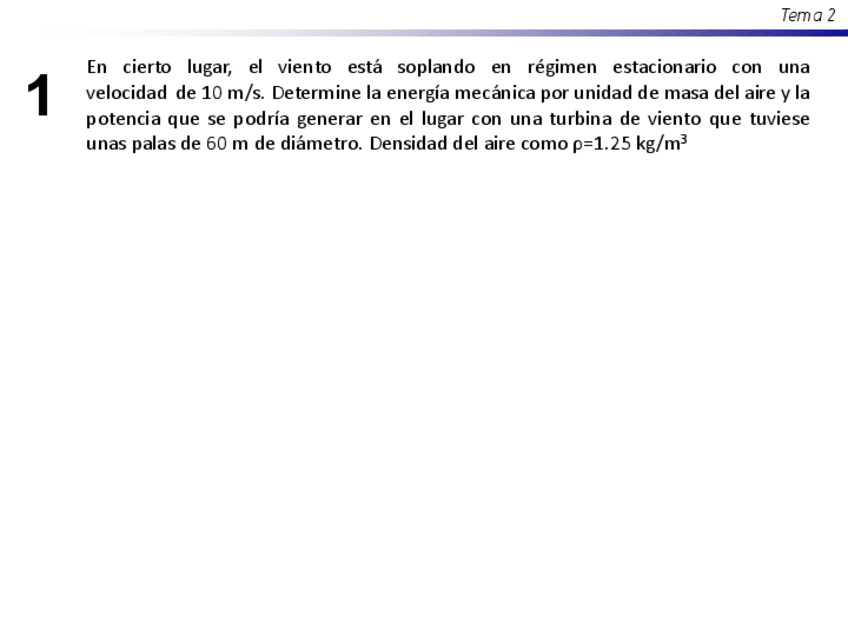 Tema 2

1

En cierto lugar, el viento está soplando en régimen estacionario con una velocidad de 10 m/s. Determine la energía mecánica por unidad de masa del aire y la potencia que se podría generar en el lugar con una turbina de viento que tuviese unas palas de 60 m de diámetro. Densidad del aire como $\rho$=1.25 kg/m$^3$